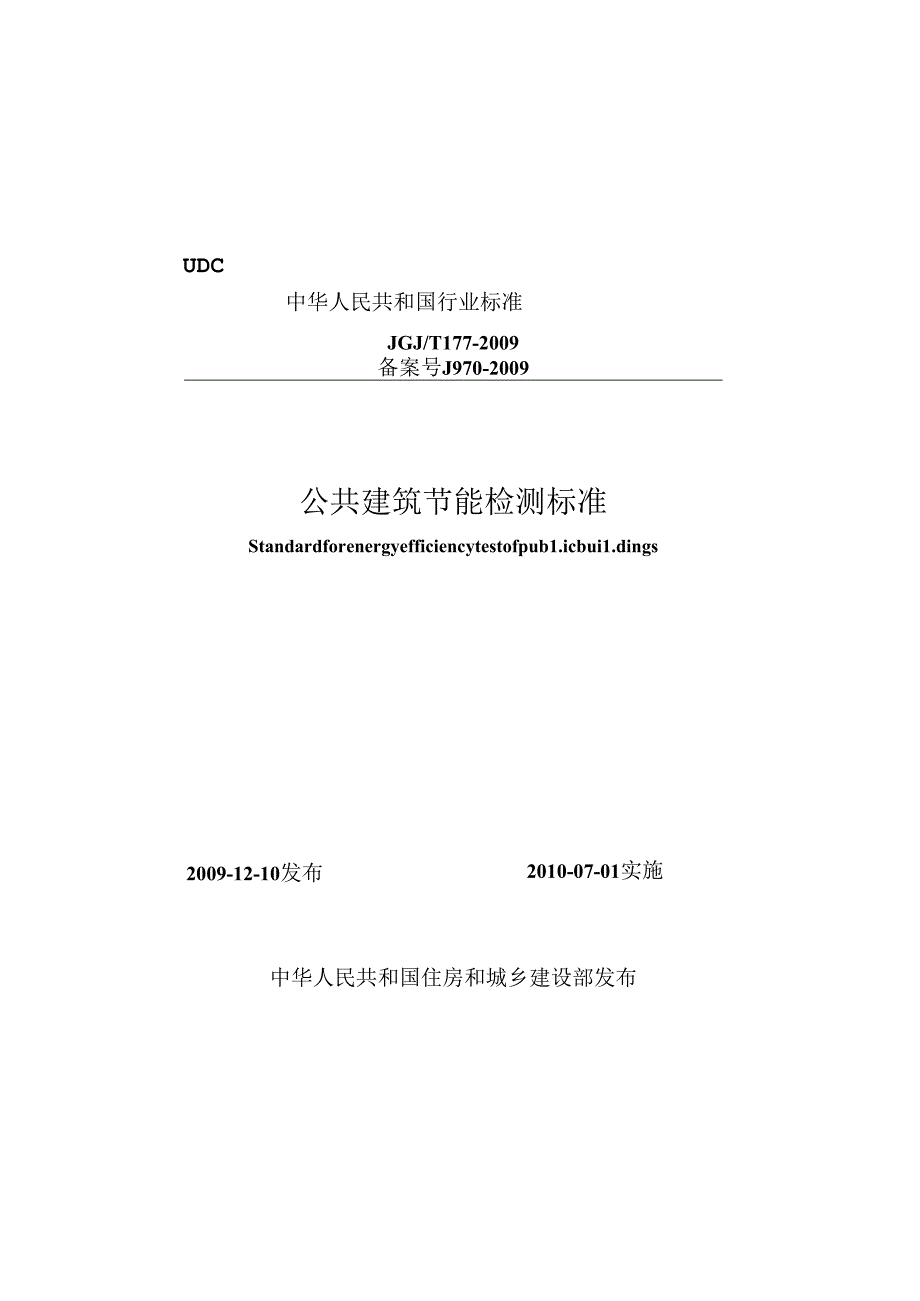 UDC

中华人民共和国行业标准

JGJ/T177-2009
备案号J970-2009

公共建筑节能检测标准

Standardforenergyefficiencytestofpub1.icbui1.dings

2009-12-10发布 2010-07-01实施

中华人民共和国住房和城乡建设部发布